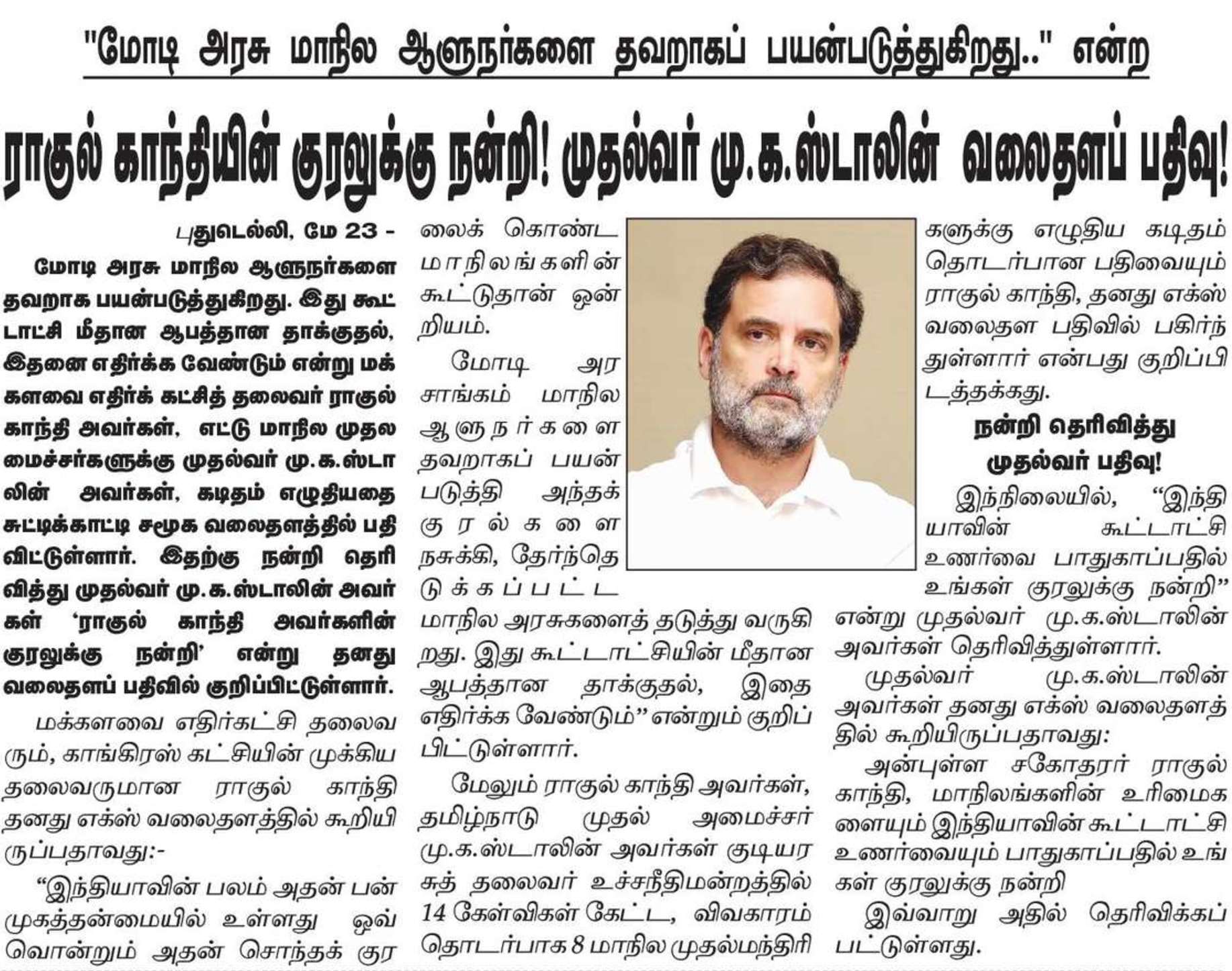 "மோடி அரசு மாநில ஆளுநர்களை தவறாகப் பயன்படுத்துகிறது.." என்ற

ராகுல் காந்தியின் குரலுக்கு நன்றி! முதல்வர் மு.க.ஸ்டாலின் வலைதளப் பதிவு!

புதுடெல்லி, மே 23 -

மோடி அரசு மாநில ஆளுநர்களை தவறாக பயன்படுத்துகிறது. இது கூட்டாட்சி மீதான ஆபத்தான தாக்குதல், இதனை எதிர்க்க வேண்டும் என்று மக்களவை எதிர்க் கட்சித் தலைவர் ராகுல் காந்தி அவர்கள், எட்டு மாநில முதலமைச்சர்களுக்கு முதல்வர் மு.க.ஸ்டாலின் அவர்கள், கடிதம் எழுதியதை சுட்டிக்காட்டி சமூக வலைதளத்தில் பதிவிட்டுள்ளார். இதற்கு நன்றி தெரிவித்து முதல்வர் மு.க.ஸ்டாலின் அவர்கள் 'ராகுல் காந்தி அவர்களின் குரலுக்கு நன்றி' என்று தனது வலைதளப் பதிவில் குறிப்பிட்டுள்ளார்.

மக்களவை எதிர்கட்சி தலைவரும், காங்கிரஸ் கட்சியின் முக்கிய தலைவருமான ராகுல் காந்தி தனது எக்ஸ் வலைதளத்தில் கூறியிருப்பதாவது:-

"இந்தியாவின் பலம் அதன் பன்முகத்தன்மையில் உள்ளது ஒவ்வொன்றும் அதன் சொந்தக் குரலைக் கொண்ட மாநிலங்களின் கூட்டுதான் ஒன்றியம்.

மோடி அரசாங்கம் மாநில ஆளுநர்களை தவறாகப் பயன்படுத்தி அந்தக் குரல்களை நசுக்கி, தேர்ந்தெடுக்கப்பட்ட மாநில அரசுகளைத் தடுத்து வருகிறது. இது கூட்டாட்சியின் மீதான ஆபத்தான தாக்குதல், இதை எதிர்க்க வேண்டும்" என்றும் குறிப்பிட்டுள்ளார்.

மேலும் ராகுல் காந்தி அவர்கள், தமிழ்நாடு முதல் அமைச்சர் மு.க.ஸ்டாலின் அவர்கள் குடியரசுத் தலைவர் உச்சநீதிமன்றத்தில் 14 கேள்விகள் கேட்ட, விவகாரம் தொடர்பாக 8 மாநில முதல்மந்திரிகளுக்கு எழுதிய கடிதம் தொடர்பான பதிவையும் ராகுல் காந்தி, தனது எக்ஸ் வலைதள பதிவில் பகிர்ந்துள்ளார் என்பது குறிப்பிடத்தக்கது.

நன்றி தெரிவித்து முதல்வர் பதிவு!

இந்நிலையில், "இந்தியாவின் கூட்டாட்சி உணர்வை பாதுகாப்பதில் உங்கள் குரலுக்கு நன்றி" என்று முதல்வர் மு.க.ஸ்டாலின் அவர்கள் தெரிவித்துள்ளார்.

முதல்வர் மு.க.ஸ்டாலின் அவர்கள் தனது எக்ஸ் வலைதளத்தில் கூறியிருப்பதாவது:

அன்புள்ள சகோதரர் ராகுல் காந்தி, மாநிலங்களின் உரிமைகளையும் இந்தியாவின் கூட்டாட்சி உணர்வையும் பாதுகாப்பதில் உங்கள் குரலுக்கு நன்றி

இவ்வாறு அதில் தெரிவிக்கப்பட்டுள்ளது.